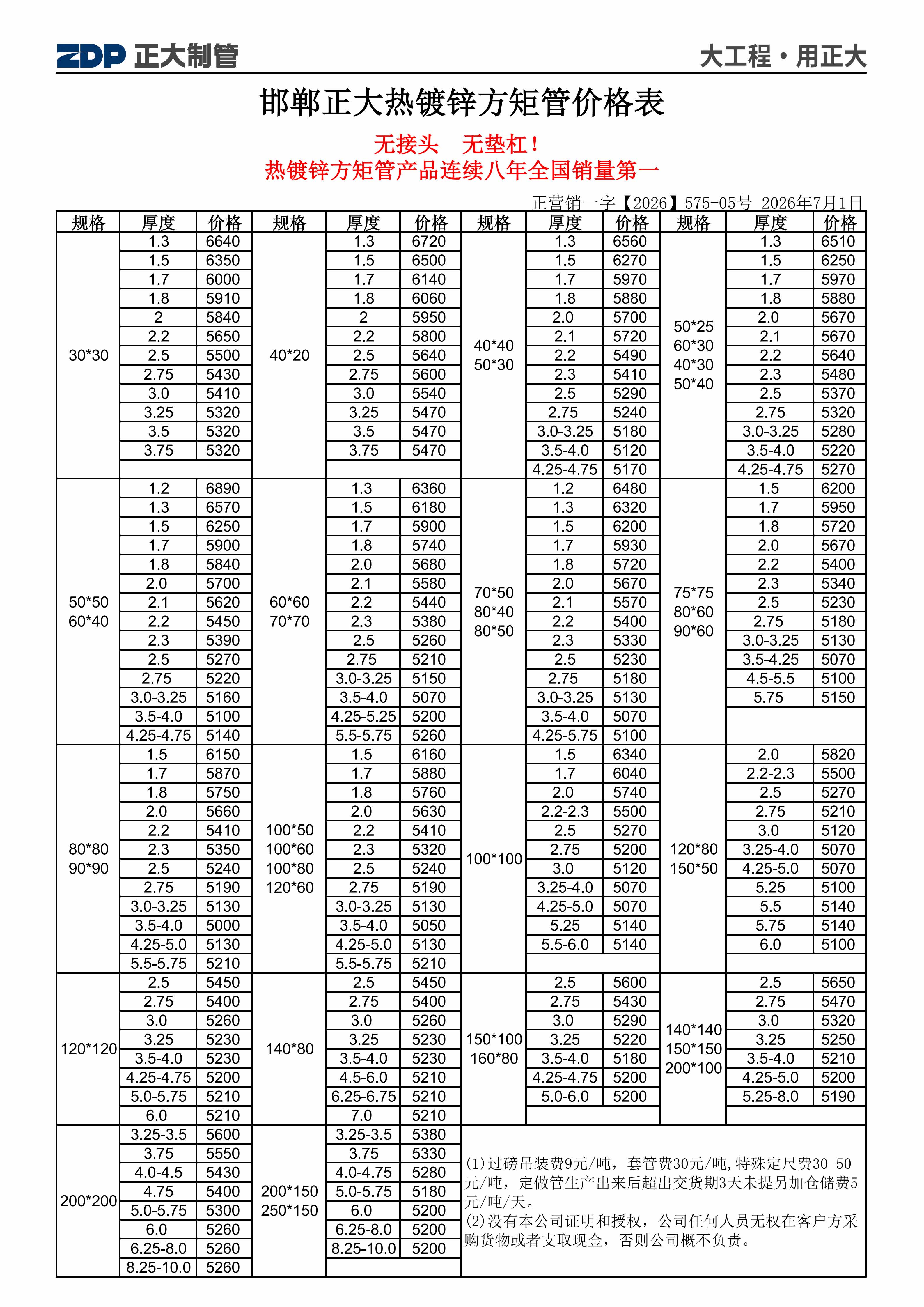 ZDP 正大制管　　大工程·用正大

邯郸正大热镀锌方矩管价格表

无接头　无垫杠！
热镀锌方矩管产品连续八年全国销量第一

正营销一字【2026】575-05号 2026年7月1日

| 规格 | 厚度 | 价格 | 规格 | 厚度 | 价格 | 规格 | 厚度 | 价格 | 规格 | 厚度 | 价格 |
|---|---|---|---|---|---|---|---|---|---|---|---|
| 30*30 | 1.3 | 6640 | 40*20 | 1.3 | 6720 | 40*40 50*30 | 1.3 | 6560 | 50*25 60*30 40*30 50*40 | 1.3 | 6510 |
| | 1.5 | 6350 | | 1.5 | 6500 | | 1.5 | 6270 | | 1.5 | 6250 |
| | 1.7 | 6000 | | 1.7 | 6140 | | 1.7 | 5970 | | 1.7 | 5970 |
| | 1.8 | 5910 | | 1.8 | 6060 | | 1.8 | 5880 | | 1.8 | 5880 |
| | 2 | 5840 | | 2 | 5950 | | 2.0 | 5700 | | 2.0 | 5670 |
| | 2.2 | 5650 | | 2.2 | 5800 | | 2.1 | 5720 | | 2.1 | 5670 |
| | 2.5 | 5500 | | 2.5 | 5640 | | 2.2 | 5490 | | 2.2 | 5640 |
| | 2.75 | 5430 | | 2.75 | 5600 | | 2.3 | 5410 | | 2.3 | 5480 |
| | 3.0 | 5410 | | 3.0 | 5540 | | 2.5 | 5290 | | 2.5 | 5370 |
| | 3.25 | 5320 | | 3.25 | 5470 | | 2.75 | 5240 | | 2.75 | 5320 |
| | 3.5 | 5320 | | 3.5 | 5470 | | 3.0-3.25 | 5180 | | 3.0-3.25 | 5280 |
| | 3.75 | 5320 | | 3.75 | 5470 | | 3.5-4.0 | 5120 | | 3.5-4.0 | 5220 |
| | | | | | | | 4.25-4.75 | 5170 | | 4.25-4.75 | 5270 |
| 50*50 60*40 | 1.2 | 6890 | 60*60 70*70 | 1.3 | 6360 | 70*50 80*40 80*50 | 1.2 | 6480 | 75*75 80*60 90*60 | 1.5 | 6200 |
| | 1.3 | 6570 | | 1.5 | 6180 | | 1.3 | 6320 | | 1.7 | 5950 |
| | 1.5 | 6250 | | 1.7 | 5900 | | 1.5 | 6200 | | 1.8 | 5720 |
| | 1.7 | 5900 | | 1.8 | 5740 | | 1.7 | 5930 | | 2.0 | 5670 |
| | 1.8 | 5840 | | 2.0 | 5680 | | 1.8 | 5720 | | 2.2 | 5400 |
| | 2.0 | 5700 | | 2.1 | 5580 | | 2.0 | 5670 | | 2.3 | 5340 |
| | 2.1 | 5620 | | 2.2 | 5440 | | 2.1 | 5570 | | 2.5 | 5230 |
| | 2.2 | 5450 | | 2.3 | 5380 | | 2.2 | 5400 | | 2.75 | 5180 |
| | 2.3 | 5390 | | 2.5 | 5260 | | 2.3 | 5330 | | 3.0-3.25 | 5130 |
| | 2.5 | 5270 | | 2.75 | 5210 | | 2.5 | 5230 | | 3.5-4.25 | 5070 |
| | 2.75 | 5220 | | 3.0-3.25 | 5150 | | 2.75 | 5180 | | 4.5-5.5 | 5100 |
| | 3.0-3.25 | 5160 | | 3.5-4.0 | 5070 | | 3.0-3.25 | 5130 | | 5.75 | 5150 |
| | 3.5-4.0 | 5100 | | 4.25-5.25 | 5200 | | 3.5-4.0 | 5070 | | | |
| | 4.25-4.75 | 5140 | | 5.5-5.75 | 5260 | | 4.25-5.75 | 5100 | | | |
| 80*80 90*90 | 1.5 | 6150 | 100*50 100*60 100*80 120*60 | 1.5 | 6160 | 100*100 | 1.5 | 6340 | 120*80 150*50 | 2.0 | 5820 |
| | 1.7 | 5870 | | 1.7 | 5880 | | 1.7 | 6040 | | 2.2-2.3 | 5500 |
| | 1.8 | 5750 | | 1.8 | 5760 | | 2.0 | 5740 | | 2.5 | 5270 |
| | 2.0 | 5660 | | 2.0 | 5630 | | 2.2-2.3 | 5500 | | 2.75 | 5210 |
| | 2.2 | 5410 | | 2.2 | 5410 | | 2.5 | 5270 | | 3.0 | 5120 |
| | 2.3 | 5350 | | 2.3 | 5320 | | 2.75 | 5200 | | 3.25-4.0 | 5070 |
| | 2.5 | 5240 | | 2.5 | 5240 | | 3.0 | 5120 | | 4.25-5.0 | 5070 |
| | 2.75 | 5190 | | 2.75 | 5190 | | 3.25-4.0 | 5070 | | 5.25 | 5100 |
| | 3.0-3.25 | 5130 | | 3.0-3.25 | 5130 | | 4.25-5.0 | 5070 | | 5.5 | 5140 |
| | 3.5-4.0 | 5000 | | 3.5-4.0 | 5050 | | 5.25 | 5140 | | 5.75 | 5140 |
| | 4.25-5.0 | 5130 | | 4.25-5.0 | 5130 | | 5.5-6.0 | 5140 | | 6.0 | 5100 |
| | 5.5-5.75 | 5210 | | 5.5-5.75 | 5210 | | | | | | |
| 120*120 | 2.5 | 5450 | 140*80 | 2.5 | 5450 | 150*100 160*80 | 2.5 | 5600 | 140*140 150*150 200*100 | 2.5 | 5650 |
| | 2.75 | 5400 | | 2.75 | 5400 | | 2.75 | 5430 | | 2.75 | 5470 |
| | 3.0 | 5260 | | 3.0 | 5260 | | 3.0 | 5290 | | 3.0 | 5320 |
| | 3.25 | 5230 | | 3.25 | 5230 | | 3.25 | 5220 | | 3.25 | 5250 |
| | 3.5-4.0 | 5230 | | 3.5-4.0 | 5230 | | 3.5-4.0 | 5180 | | 3.5-4.0 | 5210 |
| | 4.25-4.75 | 5200 | | 4.5-6.0 | 5210 | | 4.25-4.75 | 5200 | | 4.25-5.0 | 5200 |
| | 5.0-5.75 | 5210 | | 6.25-6.75 | 5210 | | 5.0-6.0 | 5200 | | 5.25-8.0 | 5190 |
| | 6.0 | 5210 | | 7.0 | 5210 | | | | | | |
| 200*200 | 3.25-3.5 | 5600 | 200*150 250*150 | 3.25-3.5 | 5380 | | | | | | |
| | 3.75 | 5550 | | 3.75 | 5330 | | | | | | |
| | 4.0-4.5 | 5430 | | 4.0-4.75 | 5280 | | | | | | |
| | 4.75 | 5400 | | 5.0-5.75 | 5180 | | | | | | |
| | 5.0-5.75 | 5300 | | 6.0 | 5200 | | | | | | |
| | 6.0 | 5260 | | 6.25-8.0 | 5200 | | | | | | |
| | 6.25-8.0 | 5260 | | 8.25-10.0 | 5200 | | | | | | |
| | 8.25-10.0 | 5260 | | | | | | | | | |

(1)过磅吊装费9元/吨，套管费30元/吨,特殊定尺费30-50元/吨，定做管生产出来后超出交货期3天未提另加仓储费5元/吨/天。
(2)没有本公司证明和授权，公司任何人员无权在客户方采购货物或者支取现金，否则公司概不负责。